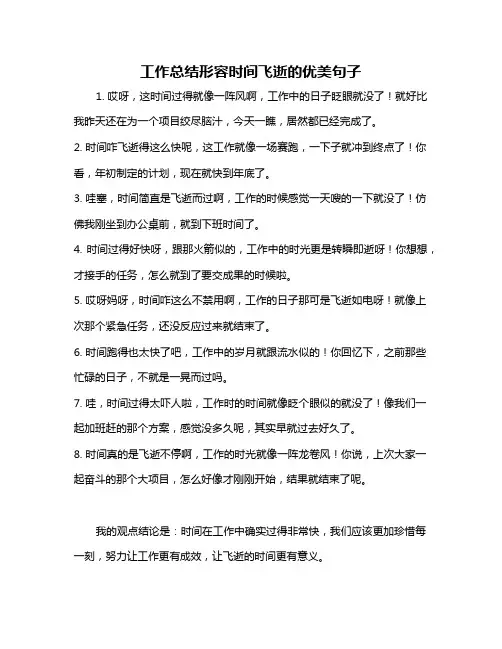 工作总结形容时间飞逝的优美句子

1. 哎呀，这时间过得就像一阵风啊，工作中的日子眨眼就没了！就好比我昨天还在为一个项目绞尽脑汁，今天一瞧，居然都已经完成了。

2. 时间咋飞逝得这么快呢，这工作就像一场赛跑，一下子就冲到终点了！你看，年初制定的计划，现在就快到年底了。

3. 哇塞，时间简直是飞逝而过啊，工作的时候感觉一天嗖的一下就没了！仿佛我刚坐到办公桌前，就到下班时间了。

4. 时间过得好快呀，跟那火箭似的，工作中的时光更是转瞬即逝呀！你想想，才接手的任务，怎么就到了要交成果的时候啦。

5. 哎呀妈呀，时间咋这么不禁用啊，工作的日子那可是飞逝如电呀！就像上次那个紧急任务，还没反应过来就结束了。

6. 时间跑得也太快了吧，工作中的岁月就跟流水似的！你回忆下，之前那些忙碌的日子，不就是一晃而过吗。

7. 哇，时间过得太吓人啦，工作时的时间就像眨个眼似的就没了！像我们一起加班赶的那个方案，感觉没多久呢，其实早就过去好久了。

8. 时间真的是飞逝不停啊，工作的时光就像一阵龙卷风！你说，上次大家一起奋斗的那个大项目，怎么好像才刚刚开始，结果就结束了呢。

我的观点结论是：时间在工作中确实过得非常快，我们应该更加珍惜每一刻，努力让工作更有成效，让飞逝的时间更有意义。